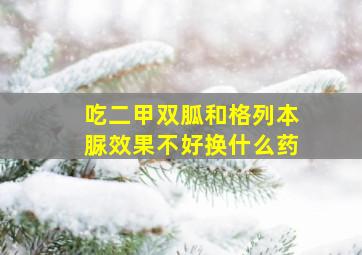 吃二甲双胍和格列本脲效果不好换什么药